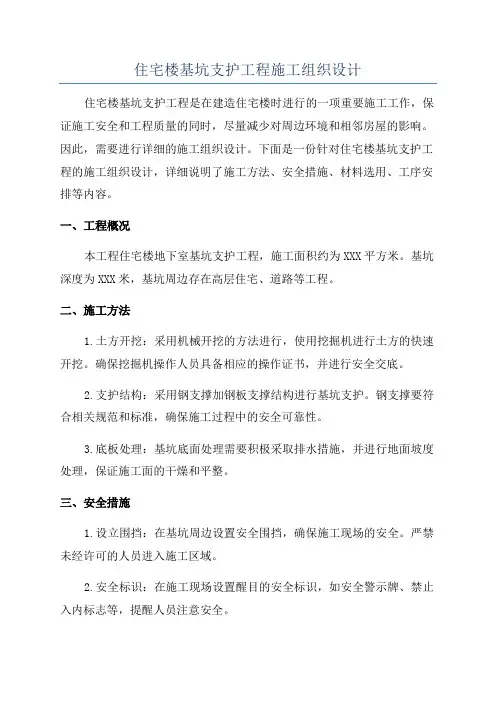 住宅楼基坑支护工程施工组织设计

住宅楼基坑支护工程是在建造住宅楼时进行的一项重要施工工作，保证施工安全和工程质量的同时，尽量减少对周边环境和相邻房屋的影响。因此，需要进行详细的施工组织设计。下面是一份针对住宅楼基坑支护工程的施工组织设计，详细说明了施工方法、安全措施、材料选用、工序安排等内容。

一、工程概况

本工程住宅楼地下室基坑支护工程，施工面积约为XXX平方米。基坑深度为XXX米，基坑周边存在高层住宅、道路等工程。

二、施工方法

1.土方开挖：采用机械开挖的方法进行，使用挖掘机进行土方的快速开挖。确保挖掘机操作人员具备相应的操作证书，并进行安全交底。

2.支护结构：采用钢支撑加钢板支撑结构进行基坑支护。钢支撑要符合相关规范和标准，确保施工过程中的安全可靠性。

3.底板处理：基坑底面处理需要积极采取排水措施，并进行地面坡度处理，保证施工面的干燥和平整。

三、安全措施

1.设立围挡：在基坑周边设置安全围挡，确保施工现场的安全。严禁未经许可的人员进入施工区域。

2.安全标识：在施工现场设置醒目的安全标识，如安全警示牌、禁止入内标志等，提醒人员注意安全。